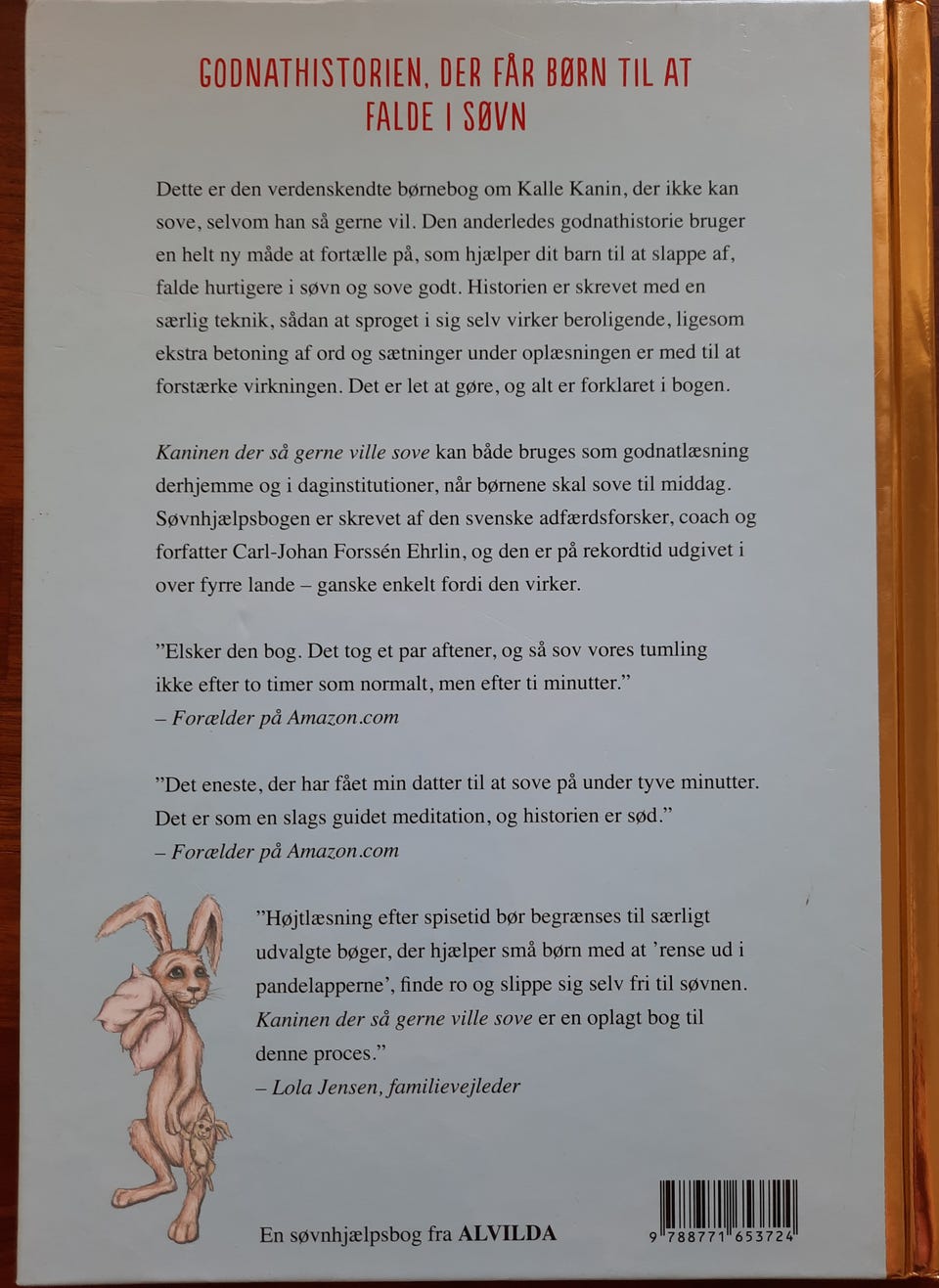 GODNATHISTORIEN, DER FÅR BØRN TIL AT FALDE I SØVN

Dette er den verdenskendte børnebog om Kalle Kanin, der ikke kan sove, selvom han så gerne vil. Den anderledes godnathistorie bruger en helt ny måde at fortælle på, som hjælper dit barn til at slappe af, falde hurtigere i søvn og sove godt. Historien er skrevet med en særlig teknik, sådan at sproget i sig selv virker beroligende, ligesom ekstra betoning af ord og sætninger under oplæsningen er med til at forstærke virkningen. Det er let at gøre, og alt er forklaret i bogen.

Kaninen der så gerne ville sove kan både bruges som godnatlæsning derhjemme og i daginstitutioner, når børnene skal sove til middag. Søvnhjælpsbogen er skrevet af den svenske adfærdsforsker, coach og forfatter Carl-Johan Forssén Ehrlin, og den er på rekordtid udgivet i over fyrre lande – ganske enkelt fordi den virker.

"Elsker den bog. Det tog et par aftener, og så sov vores tumling ikke efter to timer som normalt, men efter ti minutter."
– Forælder på Amazon.com

"Det eneste, der har fået min datter til at sove på under tyve minutter. Det er som en slags guidet meditation, og historien er sød."
– Forælder på Amazon.com

"Højtlæsning efter spisetid bør begrænses til særligt udvalgte bøger, der hjælper små børn med at 'rense ud i pandelapperne', finde ro og slippe sig selv fri til søvnen. Kaninen der så gerne ville sove er en oplagt bog til denne proces."
– Lola Jensen, familievejleder

En søvnhjælpsbog fra ALVILDA

9 788771 653724